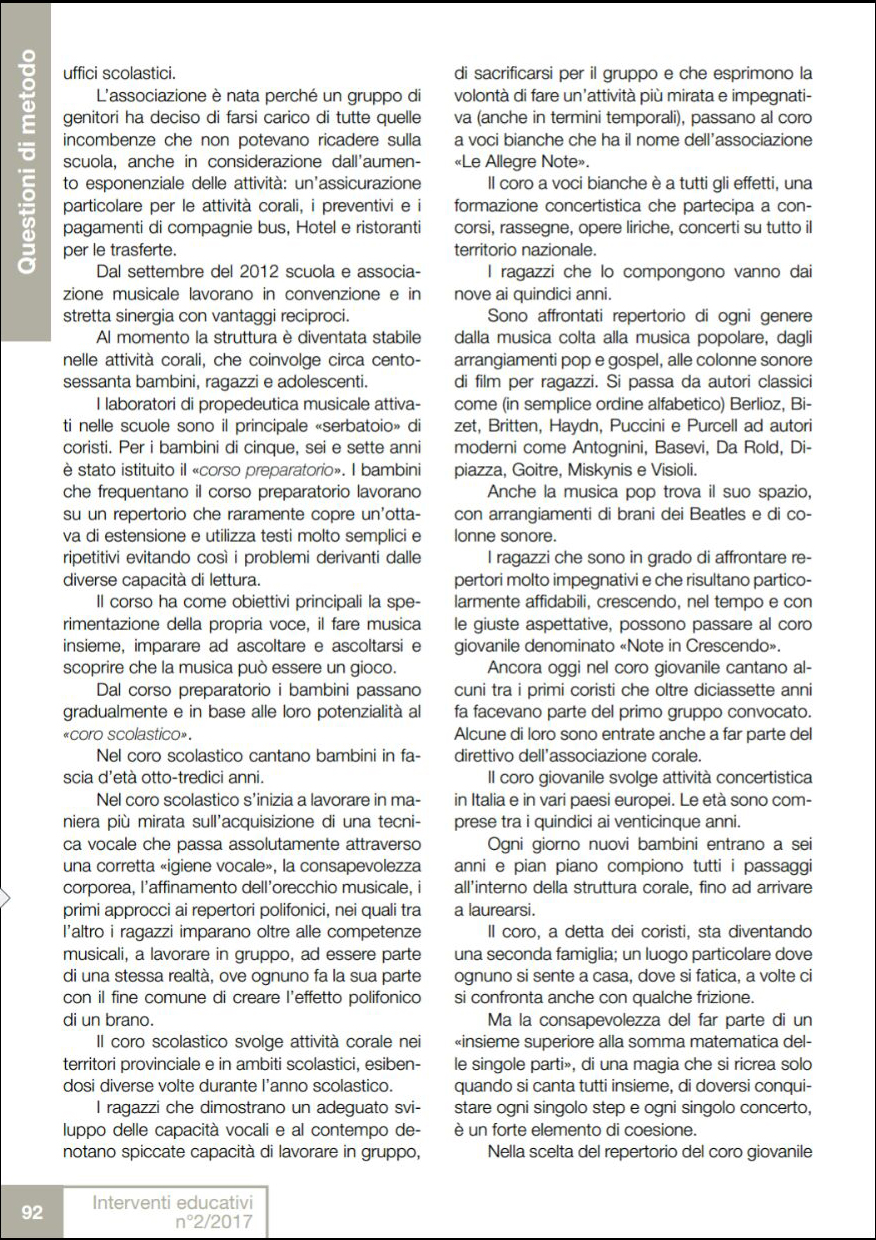 Questioni di metodo

uffici scolastici.

L'associazione è nata perché un gruppo di genitori ha deciso di farsi carico di tutte quelle incombenze che non potevano ricadere sulla scuola, anche in considerazione dall'aumento esponenziale delle attività: un'assicurazione particolare per le attività corali, i preventivi e i pagamenti di compagnie bus, Hotel e ristoranti per le trasferte.

Dal settembre del 2012 scuola e associazione musicale lavorano in convenzione e in stretta sinergia con vantaggi reciproci.

Al momento la struttura è diventata stabile nelle attività corali, che coinvolge circa centosessanta bambini, ragazzi e adolescenti.

I laboratori di propedeutica musicale attivati nelle scuole sono il principale «serbatoio» di coristi. Per i bambini di cinque, sei e sette anni è stato istituito il «corso preparatorio». I bambini che frequentano il corso preparatorio lavorano su un repertorio che raramente copre un'ottava di estensione e utilizza testi molto semplici e ripetitivi evitando così i problemi derivanti dalle diverse capacità di lettura.

Il corso ha come obiettivi principali la sperimentazione della propria voce, il fare musica insieme, imparare ad ascoltare e ascoltarsi e scoprire che la musica può essere un gioco.

Dal corso preparatorio i bambini passano gradualmente e in base alle loro potenzialità al «coro scolastico».

Nel coro scolastico cantano bambini in fascia d'età otto-tredici anni.

Nel coro scolastico s'inizia a lavorare in maniera più mirata sull'acquisizione di una tecnica vocale che passa assolutamente attraverso una corretta «igiene vocale», la consapevolezza corporea, l'affinamento dell'orecchio musicale, i primi approcci ai repertori polifonici, nei quali tra l'altro i ragazzi imparano oltre alle competenze musicali, a lavorare in gruppo, ad essere parte di una stessa realtà, ove ognuno fa la sua parte con il fine comune di creare l'effetto polifonico di un brano.

Il coro scolastico svolge attività corale nei territori provinciale e in ambiti scolastici, esibendosi diverse volte durante l'anno scolastico.

I ragazzi che dimostrano un adeguato sviluppo delle capacità vocali e al contempo denotano spiccate capacità di lavorare in gruppo, di sacrificarsi per il gruppo e che esprimono la volontà di fare un'attività più mirata e impegnativa (anche in termini temporali), passano al coro a voci bianche che ha il nome dell'associazione «Le Allegre Note».

Il coro a voci bianche è a tutti gli effetti, una formazione concertistica che partecipa a concorsi, rassegne, opere liriche, concerti su tutto il territorio nazionale.

I ragazzi che lo compongono vanno dai nove ai quindici anni.

Sono affrontati repertorio di ogni genere dalla musica colta alla musica popolare, dagli arrangiamenti pop e gospel, alle colonne sonore di film per ragazzi. Si passa da autori classici come (in semplice ordine alfabetico) Berlioz, Bizet, Britten, Haydn, Puccini e Purcell ad autori moderni come Antognini, Basevi, Da Rold, Dipiazza, Goitre, Miskynis e Visioli.

Anche la musica pop trova il suo spazio, con arrangiamenti di brani dei Beatles e di colonne sonore.

I ragazzi che sono in grado di affrontare repertori molto impegnativi e che risultano particolarmente affidabili, crescendo, nel tempo e con le giuste aspettative, possono passare al coro giovanile denominato «Note in Crescendo».

Ancora oggi nel coro giovanile cantano alcuni tra i primi coristi che oltre diciassette anni fa facevano parte del primo gruppo convocato. Alcune di loro sono entrate anche a far parte del direttivo dell'associazione corale.

Il coro giovanile svolge attività concertistica in Italia e in vari paesi europei. Le età sono comprese tra i quindici ai venticinque anni.

Ogni giorno nuovi bambini entrano a sei anni e pian piano compiono tutti i passaggi all'interno della struttura corale, fino ad arrivare a laurearsi.

Il coro, a detta dei coristi, sta diventando una seconda famiglia; un luogo particolare dove ognuno si sente a casa, dove si fatica, a volte ci si confronta anche con qualche frizione.

Ma la consapevolezza del far parte di un «insieme superiore alla somma matematica delle singole parti», di una magia che si ricrea solo quando si canta tutti insieme, di doversi conquistare ogni singolo step e ogni singolo concerto, è un forte elemento di coesione.

Nella scelta del repertorio del coro giovanile

92 Interventi educativi n°2/2017